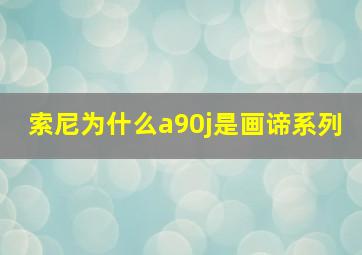 索尼为什么a90j是画谛系列